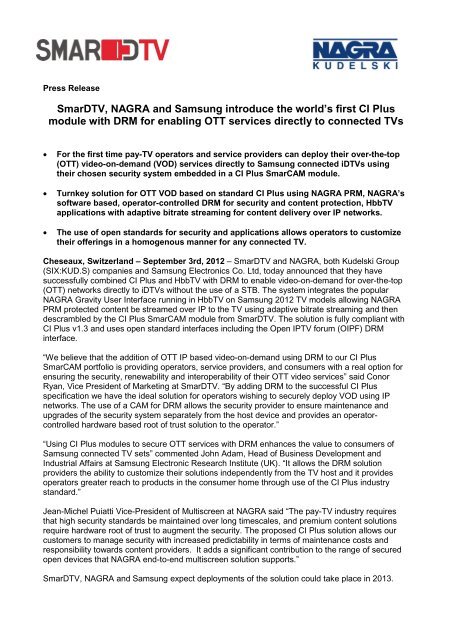 SMARDTV

NAGRA KUDELSKI

Press Release

SmarDTV, NAGRA and Samsung introduce the world's first CI Plus module with DRM for enabling OTT services directly to connected TVs

• For the first time pay-TV operators and service providers can deploy their over-the-top (OTT) video-on-demand (VOD) services directly to Samsung connected iDTVs using their chosen security system embedded in a CI Plus SmarCAM module.

• Turnkey solution for OTT VOD based on standard CI Plus using NAGRA PRM, NAGRA's software based, operator-controlled DRM for security and content protection, HbbTV applications with adaptive bitrate streaming for content delivery over IP networks.

• The use of open standards for security and applications allows operators to customize their offerings in a homogenous manner for any connected TV.

Cheseaux, Switzerland – September 3rd, 2012 – SmarDTV and NAGRA, both Kudelski Group (SIX:KUD.S) companies and Samsung Electronics Co. Ltd, today announced that they have successfully combined CI Plus and HbbTV with DRM to enable video-on-demand for over-the-top (OTT) networks directly to iDTVs without the use of a STB. The system integrates the popular NAGRA Gravity User Interface running in HbbTV on Samsung 2012 TV models allowing NAGRA PRM protected content be streamed over IP to the TV using adaptive bitrate streaming and then descrambled by the CI Plus SmarCAM module from SmarDTV. The solution is fully compliant with CI Plus v1.3 and uses open standard interfaces including the Open IPTV forum (OIPF) DRM interface.

"We believe that the addition of OTT IP based video-on-demand using DRM to our CI Plus SmarCAM portfolio is providing operators, service providers, and consumers with a real option for ensuring the security, renewability and interoperability of their OTT video services" said Conor Ryan, Vice President of Marketing at SmarDTV. "By adding DRM to the successful CI Plus specification we have the ideal solution for operators wishing to securely deploy VOD using IP networks. The use of a CAM for DRM allows the security provider to ensure maintenance and upgrades of the security system separately from the host device and provides an operator-controlled hardware based root of trust solution to the operator."

"Using CI Plus modules to secure OTT services with DRM enhances the value to consumers of Samsung connected TV sets" commented John Adam, Head of Business Development and Industrial Affairs at Samsung Electronic Research Institute (UK). "It allows the DRM solution providers the ability to customize their solutions independently from the TV host and it provides operators greater reach to products in the consumer home through use of the CI Plus industry standard."

Jean-Michel Puiatti Vice-President of Multiscreen at NAGRA said "The pay-TV industry requires that high security standards be maintained over long timescales, and premium content solutions require hardware root of trust to augment the security. The proposed CI Plus solution allows our customers to manage security with increased predictability in terms of maintenance costs and responsibility towards content providers. It adds a significant contribution to the range of secured open devices that NAGRA end-to-end multiscreen solution supports."

SmarDTV, NAGRA and Samsung expect deployments of the solution could take place in 2013.